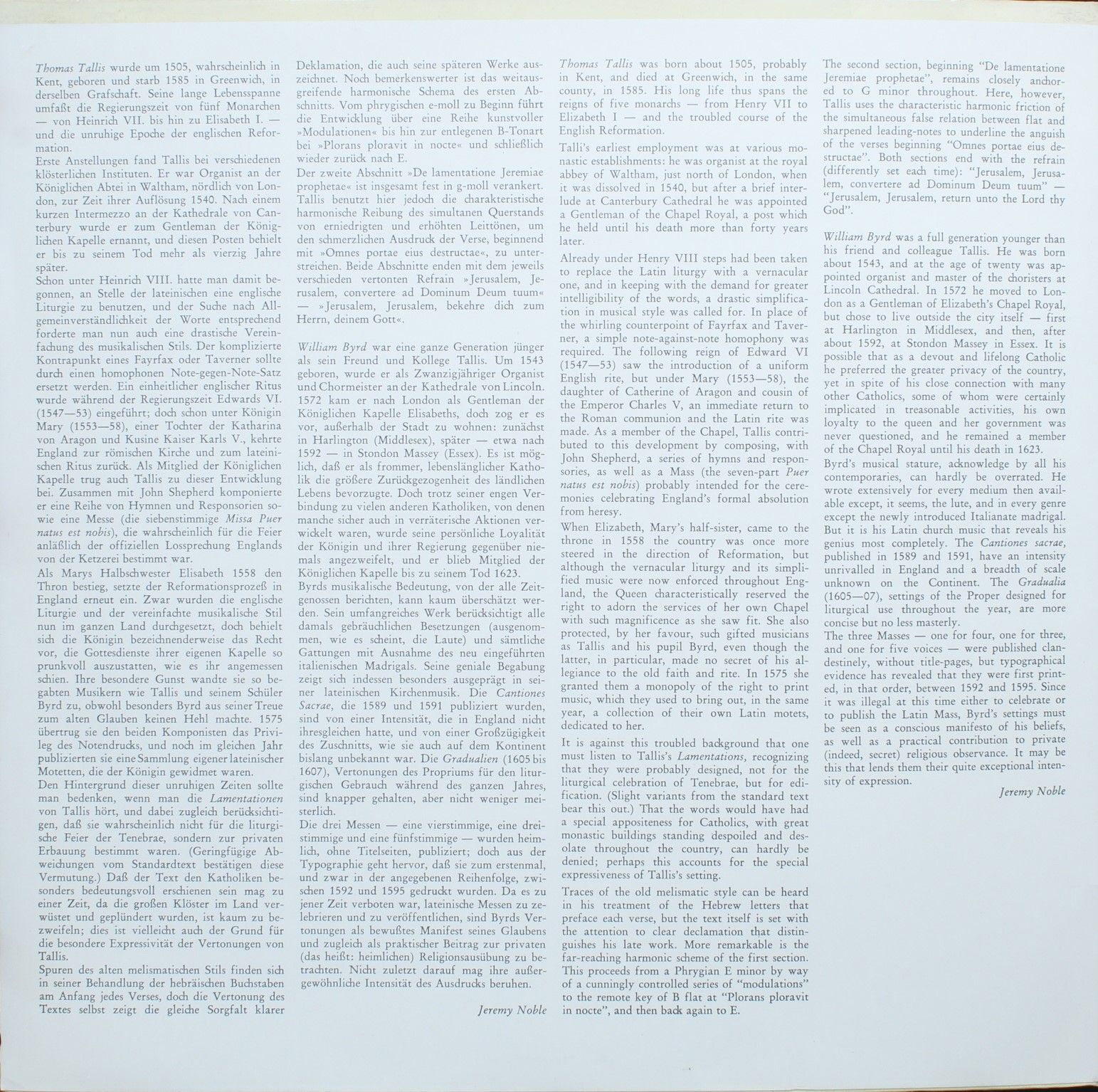 Thomas Tallis wurde um 1505, wahrscheinlich in Kent, geboren und starb 1585 in Greenwich, in derselben Grafschaft. Seine lange Lebensspanne umfaßt die Regierungszeit von fünf Monarchen — von Heinrich VII. bis hin zu Elisabeth I. — und die unruhige Epoche der englischen Reformation.

Erste Anstellungen fand Tallis bei verschiedenen klösterlichen Instituten. Er war Organist an der Königlichen Abtei in Waltham, nördlich von London, zur Zeit ihrer Auflösung 1540. Nach einem kurzen Intermezzo an der Kathedrale von Canterbury wurde er zum Gentleman der Königlichen Kapelle ernannt, und diesen Posten behielt er bis zu seinem Tod mehr als vierzig Jahre später.

Schon unter Heinrich VIII. hatte man damit begonnen, an Stelle der lateinischen eine englische Liturgie zu benutzen, und der Suche nach Allgemeinverständlichkeit der Worte entsprechend forderte man nun auch eine drastische Vereinfachung des musikalischen Stils. Der komplizierte Kontrapunkt eines Fayrfax oder Taverner sollte durch einen homophonen Note-gegen-Note-Satz ersetzt werden. Ein einheitlicher englischer Ritus wurde während der Regierungszeit Edwards VI. (1547—53) eingeführt; doch schon unter Königin Mary (1553—58), einer Tochter der Katharina von Aragon und Kusine Kaiser Karls V., kehrte England zur römischen Kirche und zum lateinischen Ritus zurück. Als Mitglied der Königlichen Kapelle trug auch Tallis zu dieser Entwicklung bei. Zusammen mit John Shepherd komponierte er eine Reihe von Hymnen und Responsorien sowie eine Messe (die siebenstimmige Missa Puer natus est nobis), die wahrscheinlich für die Feier anläßlich der offiziellen Lossprechung Englands von der Ketzerei bestimmt war.

Als Marys Halbschwester Elisabeth 1558 den Thron bestieg, setzte der Reformationsprozeß in England erneut ein. Zwar wurden die englische Liturgie und der vereinfachte musikalische Stil nun im ganzen Land durchgesetzt, doch behielt sich die Königin bezeichnenderweise das Recht vor, die Gottesdienste ihrer eigenen Kapelle so prunkvoll auszustatten, wie es ihr angemessen schien. Ihre besondere Gunst wandte sie so begabten Musikern wie Tallis und seinem Schüler Byrd zu, obwohl besonders Byrd aus seiner Treue zum alten Glauben keinen Hehl machte. 1575 übertrug sie den beiden Komponisten das Privileg des Notendrucks, und noch im gleichen Jahr publizierten sie eine Sammlung eigener lateinischer Motetten, die der Königin gewidmet waren.

Den Hintergrund dieser unruhigen Zeiten sollte man bedenken, wenn man die Lamentationen von Tallis hört, und dabei zugleich berücksichtigen, daß sie wahrscheinlich nicht für die liturgische Feier der Tenebrae, sondern zur privaten Erbauung bestimmt waren. (Geringfügige Abweichungen vom Standardtext bestätigen diese Vermutung.) Daß der Text den Katholiken besonders bedeutungsvoll erschienen sein mag zu einer Zeit, da die großen Klöster im Land verwüstet und geplündert wurden, ist kaum zu bezweifeln; dies ist vielleicht auch der Grund für die besondere Expressivität der Vertonungen von Tallis.

Spuren des alten melismatischen Stils finden sich in seiner Behandlung der hebräischen Buchstaben am Anfang jedes Verses, doch die Vertonung des Textes selbst zeigt die gleiche Sorgfalt klarer Deklamation, die auch seine späteren Werke auszeichnet. Noch bemerkenswerter ist das weitausgreifende harmonische Schema des ersten Abschnitts. Vom phrygischen e-moll zu Beginn führt die Entwicklung über eine Reihe kunstvoller »Modulationen« bis hin zur entlegenen B-Tonart bei »Plorans ploravit in nocte« und schließlich wieder zurück nach E.

Der zweite Abschnitt »De lamentatione Jeremiae prophetae« ist insgesamt fest in g-moll verankert. Tallis benutzt hier jedoch die charakteristische harmonische Reibung des simultanen Querstands von erniedrigten und erhöhten Leittönen, um den schmerzlichen Ausdruck der Verse, beginnend mit »Omnes portae eius destructae«, zu unterstreichen. Beide Abschnitte enden mit dem jeweils verschieden vertonten Refrain »Jerusalem, Jerusalem, convertere ad Dominum Deum tuum« — »Jerusalem, Jerusalem, bekehre dich zum Herrn, deinem Gott«.

William Byrd war eine ganze Generation jünger als sein Freund und Kollege Tallis. Um 1543 geboren, wurde er als Zwanzigjähriger Organist und Chormeister an der Kathedrale von Lincoln. 1572 kam er nach London als Gentleman der Königlichen Kapelle Elisabeths, doch zog er es vor, außerhalb der Stadt zu wohnen: zunächst in Harlington (Middlesex), später — etwa nach 1592 — in Stondon Massey (Essex). Es ist möglich, daß er als frommer, lebenslänglicher Katholik die größere Zurückgezogenheit des ländlichen Lebens bevorzugte. Doch trotz seiner engen Verbindung zu vielen anderen Katholiken, von denen manche sicher auch in verräterische Aktionen verwickelt waren, wurde seine persönliche Loyalität der Königin und ihrer Regierung gegenüber niemals angezweifelt, und er blieb Mitglied der Königlichen Kapelle bis zu seinem Tod 1623.

Byrds musikalische Bedeutung, von der alle Zeitgenossen berichten, kann kaum überschätzt werden. Sein umfangreiches Werk berücksichtigt alle damals gebräuchlichen Besetzungen (ausgenommen, wie es scheint, die Laute) und sämtliche Gattungen mit Ausnahme des neu eingeführten italienischen Madrigals. Seine geniale Begabung zeigt sich indessen besonders ausgeprägt in seiner lateinischen Kirchenmusik. Die Cantiones Sacrae, die 1589 und 1591 publiziert wurden, sind von einer Intensität, die in England nicht ihresgleichen hatte, und von einer Großzügigkeit des Zuschnitts, wie sie auch auf dem Kontinent bislang unbekannt war. Die Gradualien (1605 bis 1607), Vertonungen des Propriums für den liturgischen Gebrauch während des ganzen Jahres, sind knapper gehalten, aber nicht weniger meisterlich.

Die drei Messen — eine vierstimmige, eine dreistimmige und eine fünfstimmige — wurden heimlich, ohne Titelseiten, publiziert; doch aus der Typographie geht hervor, daß sie zum erstenmal, und zwar in der angegebenen Reihenfolge, zwischen 1592 und 1595 gedruckt wurden. Da es zu jener Zeit verboten war, lateinische Messen zu zelebrieren und zu veröffentlichen, sind Byrds Vertonungen als bewußtes Manifest seines Glaubens und zugleich als praktischer Beitrag zur privaten (das heißt: heimlichen) Religionsausübung zu betrachten. Nicht zuletzt darauf mag ihre außergewöhnliche Intensität des Ausdrucks beruhen.

Jeremy Noble

Thomas Tallis was born about 1505, probably in Kent, and died at Greenwich, in the same county, in 1585. His long life thus spans the reigns of five monarchs — from Henry VII to Elizabeth I — and the troubled course of the English Reformation.

Talli's earliest employment was at various monastic establishments: he was organist at the royal abbey of Waltham, just north of London, when it was dissolved in 1540, but after a brief interlude at Canterbury Cathedral he was appointed a Gentleman of the Chapel Royal, a post which he held until his death more than forty years later.

Already under Henry VIII steps had been taken to replace the Latin liturgy with a vernacular one, and in keeping with the demand for greater intelligibility of the words, a drastic simplification in musical style was called for. In place of the whirling counterpoint of Fayrfax and Taverner, a simple note-against-note homophony was required. The following reign of Edward VI (1547—53) saw the introduction of a uniform English rite, but under Mary (1553—58), the daughter of Catherine of Aragon and cousin of the Emperor Charles V, an immediate return to the Roman communion and the Latin rite was made. As a member of the Chapel, Tallis contributed to this development by composing, with John Shepherd, a series of hymns and responsories, as well as a Mass (the seven-part Puer natus est nobis) probably intended for the ceremonies celebrating England's formal absolution from heresy.

When Elizabeth, Mary's half-sister, came to the throne in 1558 the country was once more steered in the direction of Reformation, but although the vernacular liturgy and its simplified music were now enforced throughout England, the Queen characteristically reserved the right to adorn the services of her own Chapel with such magnificence as she saw fit. She also protected, by her favour, such gifted musicians as Tallis and his pupil Byrd, even though the latter, in particular, made no secret of his allegiance to the old faith and rite. In 1575 she granted them a monopoly of the right to print music, which they used to bring out, in the same year, a collection of their own Latin motets, dedicated to her.

It is against this troubled background that one must listen to Tallis's Lamentations, recognizing that they were probably designed, not for the liturgical celebration of Tenebrae, but for edification. (Slight variants from the standard text bear this out.) That the words would have had a special appositeness for Catholics, with great monastic buildings standing despoiled and desolate throughout the country, can hardly be denied; perhaps this accounts for the special expressiveness of Tallis's setting.

Traces of the old melismatic style can be heard in his treatment of the Hebrew letters that preface each verse, but the text itself is set with the attention to clear declamation that distinguishes his late work. More remarkable is the far-reaching harmonic scheme of the first section. This proceeds from a Phrygian E minor by way of a cunningly controlled series of "modulations" to the remote key of B flat at "Plorans ploravit in nocte", and then back again to E.

The second section, beginning "De lamentatione Jeremiae prophetae", remains closely anchored to G minor throughout. Here, however, Tallis uses the characteristic harmonic friction of the simultaneous false relation between flat and sharpened leading-notes to underline the anguish of the verses beginning "Omnes portae eius destructae". Both sections end with the refrain (differently set each time): "Jerusalem, Jerusalem, convertere ad Dominum Deum tuum" — "Jerusalem, Jerusalem, return unto the Lord thy God".

William Byrd was a full generation younger than his friend and colleague Tallis. He was born about 1543, and at the age of twenty was appointed organist and master of the choristers at Lincoln Cathedral. In 1572 he moved to London as a Gentleman of Elizabeth's Chapel Royal, but chose to live outside the city itself — first at Harlington in Middlesex, and then, after about 1592, at Stondon Massey in Essex. It is possible that as a devout and lifelong Catholic he preferred the greater privacy of the country, yet in spite of his close connection with many other Catholics, some of whom were certainly implicated in treasonable activities, his own loyalty to the queen and her government was never questioned, and he remained a member of the Chapel Royal until his death in 1623.

Byrd's musical stature, acknowledge by all his contemporaries, can hardly be overrated. He wrote extensively for every medium then available except, it seems, the lute, and in every genre except the newly introduced Italianate madrigal. But it is his Latin church music that reveals his genius most completely. The Cantiones sacrae, published in 1589 and 1591, have an intensity unrivalled in England and a breadth of scale unknown on the Continent. The Gradualia (1605—07), settings of the Proper designed for liturgical use throughout the year, are more concise but no less masterly.

The three Masses — one for four, one for three, and one for five voices — were published clandestinely, without title-pages, but typographical evidence has revealed that they were first printed, in that order, between 1592 and 1595. Since it was illegal at this time either to celebrate or to publish the Latin Mass, Byrd's settings must be seen as a conscious manifesto of his beliefs, as well as a practical contribution to private (indeed, secret) religious observance. It may be this that lends them their quite exceptional intensity of expression.

Jeremy Noble